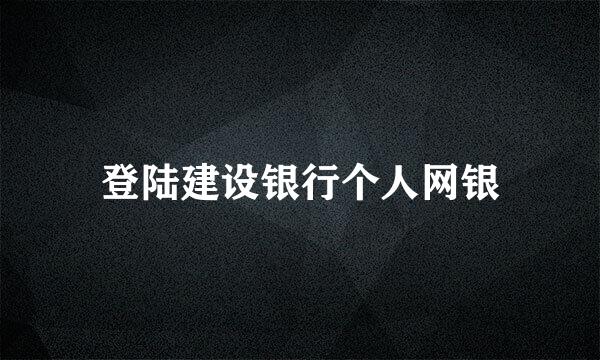 登陆建设银行个人网银